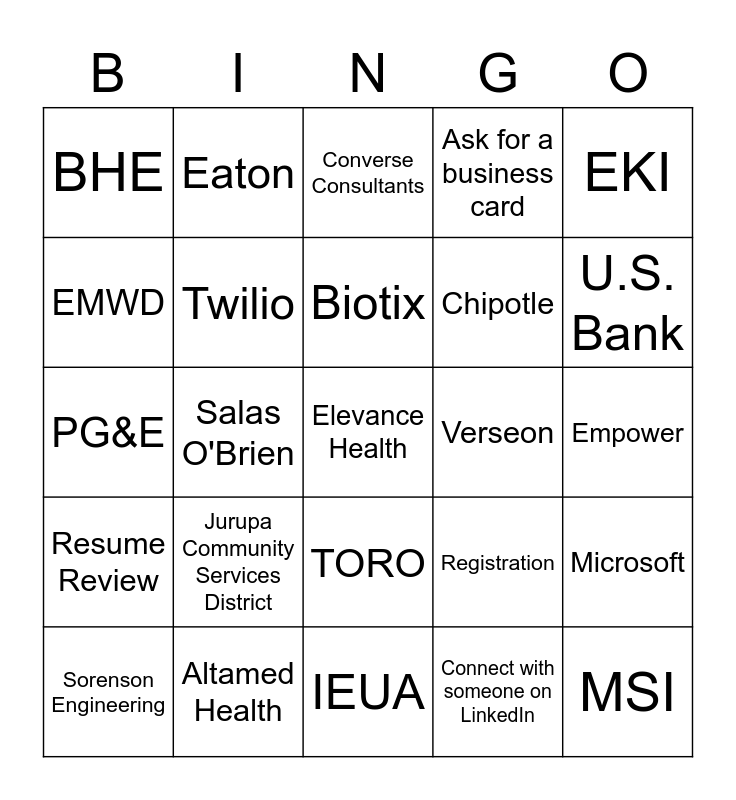 | B | I | N | G | O |
|---|---|---|---|---|
| BHE | Eaton | Converse Consultants | Ask for a business card | EKI |
| EMWD | Twilio | Biotix | Chipotle | U.S. Bank |
| PG&E | Salas O'Brien | Elevance Health | Verseon | Empower |
| Resume Review | Jurupa Community Services District | TORO | Registration | Microsoft |
| Sorenson Engineering | Altamed Health | IEUA | Connect with someone on LinkedIn | MSI |